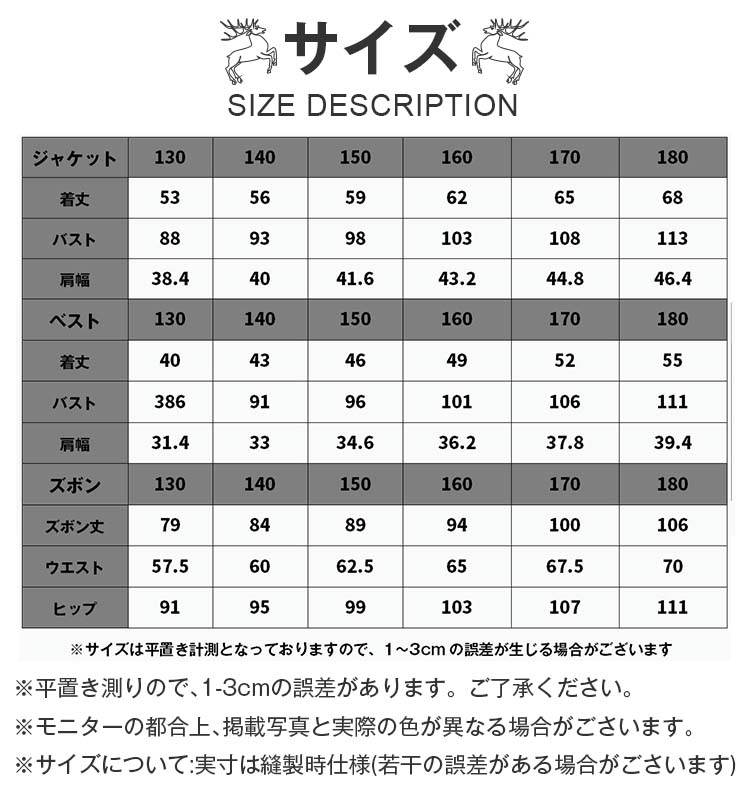 サイズ
SIZE DESCRIPTION

| ジャケット | 130 | 140 | 150 | 160 | 170 | 180 |
|---|---|---|---|---|---|---|
| 着丈 | 53 | 56 | 59 | 62 | 65 | 68 |
| バスト | 88 | 93 | 98 | 103 | 108 | 113 |
| 肩幅 | 38.4 | 40 | 41.6 | 43.2 | 44.8 | 46.4 |
| ベスト | 130 | 140 | 150 | 160 | 170 | 180 |
| 着丈 | 40 | 43 | 46 | 49 | 52 | 55 |
| バスト | 386 | 91 | 96 | 101 | 106 | 111 |
| 肩幅 | 31.4 | 33 | 34.6 | 36.2 | 37.8 | 39.4 |
| ズボン | 130 | 140 | 150 | 160 | 170 | 180 |
| ズボン丈 | 79 | 84 | 89 | 94 | 100 | 106 |
| ウエスト | 57.5 | 60 | 62.5 | 65 | 67.5 | 70 |
| ヒップ | 91 | 95 | 99 | 103 | 107 | 111 |

※サイズは平置き計測となっておりますので、1～3cm の誤差が生じる場合がございます

※平置き測りので、1-3cmの誤差があります。ご了承ください。
※モニターの都合上、掲載写真と実際の色が異なる場合がございます。
※サイズについて:実寸は縫製時仕様(若干の誤差がある場合がございます)